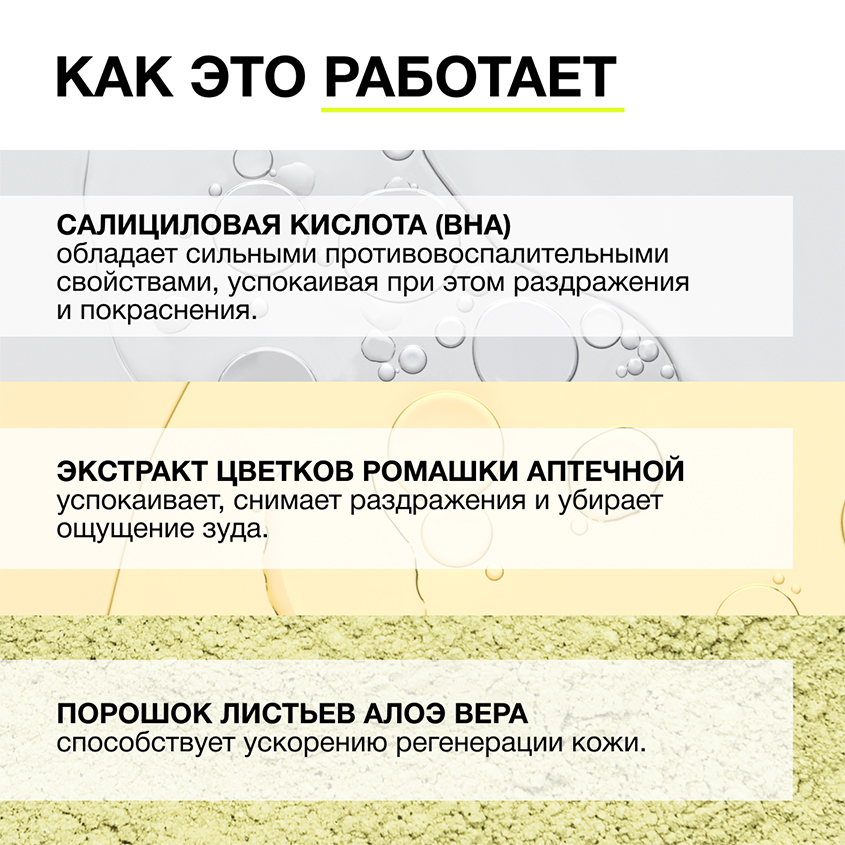 КАК ЭТО РАБОТАЕТ

САЛИЦИЛОВАЯ КИСЛОТА (BHA)
обладает сильными противовоспалительными свойствами, успокаивая при этом раздражения и покраснения.

ЭКСТРАКТ ЦВЕТКОВ РОМАШКИ АПТЕЧНОЙ
успокаивает, снимает раздражения и убирает ощущение зуда.

ПОРОШОК ЛИСТЬЕВ АЛОЭ ВЕРА
способствует ускорению регенерации кожи.